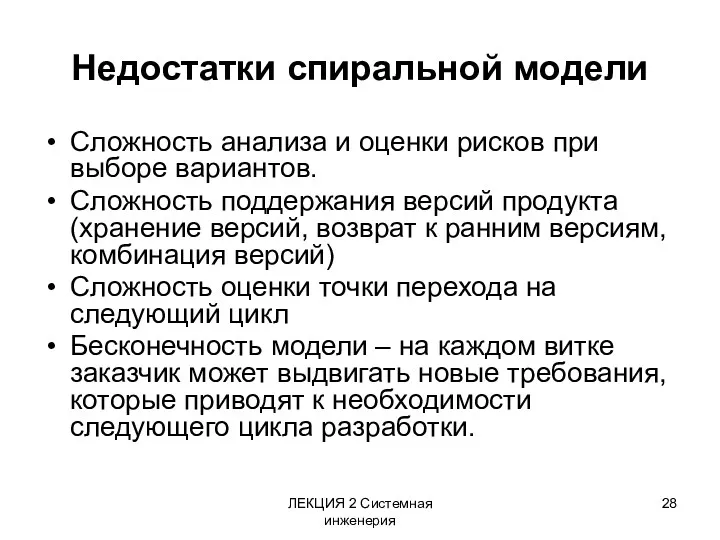 Недостатки спиральной модели

• Сложность анализа и оценки рисков при выборе вариантов.
• Сложность поддержания версий продукта (хранение версий, возврат к ранним версиям, комбинация версий)
• Сложность оценки точки перехода на следующий цикл
• Бесконечность модели – на каждом витке заказчик может выдвигать новые требования, которые приводят к необходимости следующего цикла разработки.

ЛЕКЦИЯ 2 Системная инженерия

28